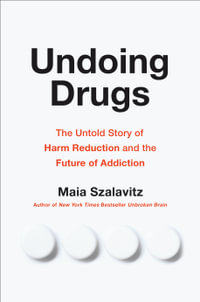 Undoing Drugs

The Untold Story of Harm Reduction and the Future of Addiction

Maia Szalavitz

Author of New York Times Bestseller Unbroken Brain